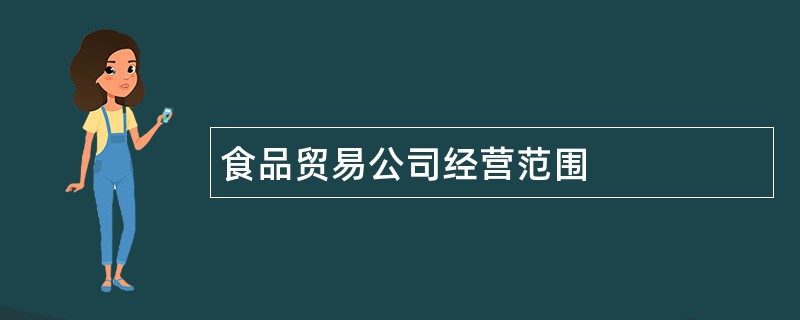 食品贸易公司经营范围